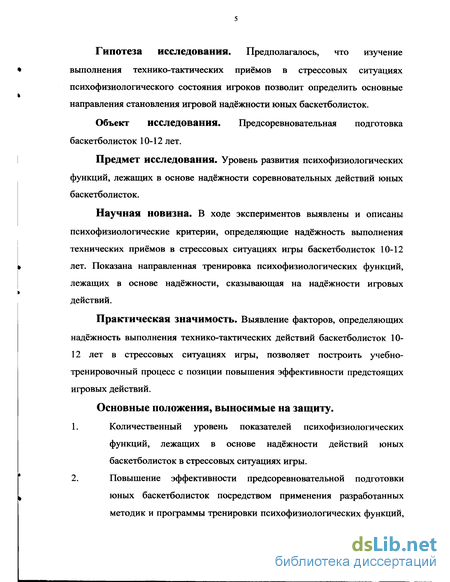 5

**Гипотеза исследования.** Предполагалось, что изучение выполнения технико-тактических приёмов в стрессовых ситуациях психофизиологического состояния игроков позволит определить основные направления становления игровой надёжности юных баскетболисток.

**Объект исследования.** Предсоревновательная подготовка баскетболисток 10-12 лет.

**Предмет исследования.** Уровень развития психофизиологических функций, лежащих в основе надёжности соревновательных действий юных баскетболисток.

**Научная новизна.** В ходе экспериментов выявлены и описаны психофизиологические критерии, определяющие надёжность выполнения технических приёмов в стрессовых ситуациях игры баскетболисток 10-12 лет. Показана направленная тренировка психофизиологических функций, лежащих в основе надёжности, сказывающая на надёжности игровых действий.

**Практическая значимость.** Выявление факторов, определяющих надёжность выполнения технико-тактических действий баскетболисток 10-12 лет в стрессовых ситуациях игры, позволяет построить учебно-тренировочный процесс с позиции повышения эффективности предстоящих игровых действий.

**Основные положения, выносимые на защиту.**

1. Количественный уровень показателей психофизиологических функций, лежащих в основе надёжности действий юных баскетболисток в стрессовых ситуациях игры.

2. Повышение эффективности предсоревновательной подготовки юных баскетболисток посредством применения разработанных методик и программы тренировки психофизиологических функций,

dsLib.net
библиотека диссертаций